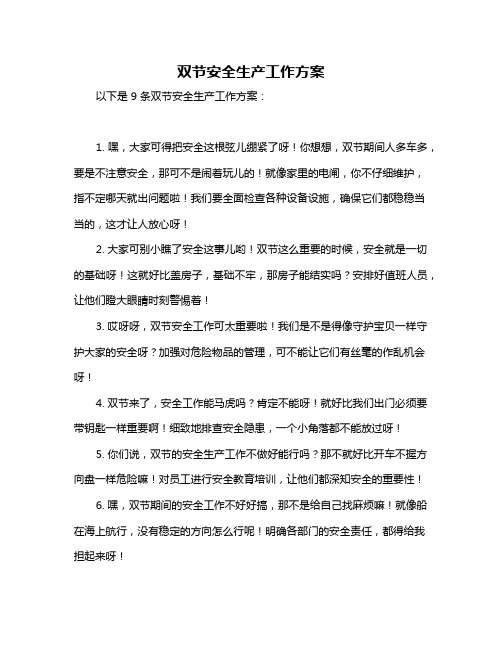 双节安全生产工作方案

以下是 9 条双节安全生产工作方案：

1. 嘿，大家可得把安全这根弦儿绷紧了呀！你想想，双节期间人多车多，要是不注意安全，那可不是闹着玩儿的！就像家里的电闸，你不仔细维护，指不定哪天就出问题啦！我们要全面检查各种设备设施，确保它们都稳稳当当的，这才让人放心呀！

2. 大家可别小瞧了安全这事儿哟！双节这么重要的时候，安全就是一切的基础呀！这就好比盖房子，基础不牢，那房子能结实吗？安排好值班人员，让他们瞪大眼睛时刻警惕着！

3. 哎呀呀，双节安全工作可太重要啦！我们是不是得像守护宝贝一样守护大家的安全呀？加强对危险物品的管理，可不能让它们有丝毫的作乱机会呀！

4. 双节来了，安全工作能马虎吗？肯定不能呀！就好比我们出门必须要带钥匙一样重要啊！细致地排查安全隐患，一个小角落都不能放过呀！

5. 你们说，双节的安全生产工作不做好能行吗？那不就好比开车不握方向盘一样危险嘛！对员工进行安全教育培训，让他们都深知安全的重要性！

6. 嘿，双节期间的安全工作不好好搞，那不是给自己找麻烦嘛！就像船在海上航行，没有稳定的方向怎么行呢！明确各部门的安全责任，都得给我担起来呀！